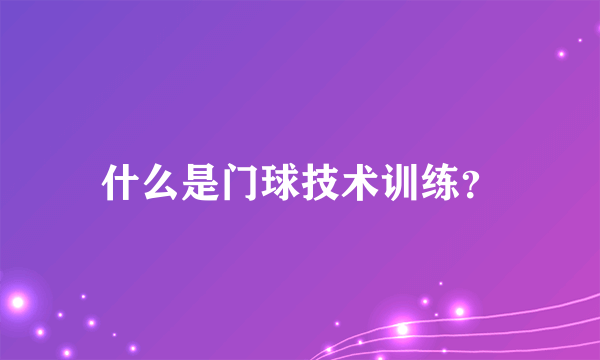 什么是门球技术训练?